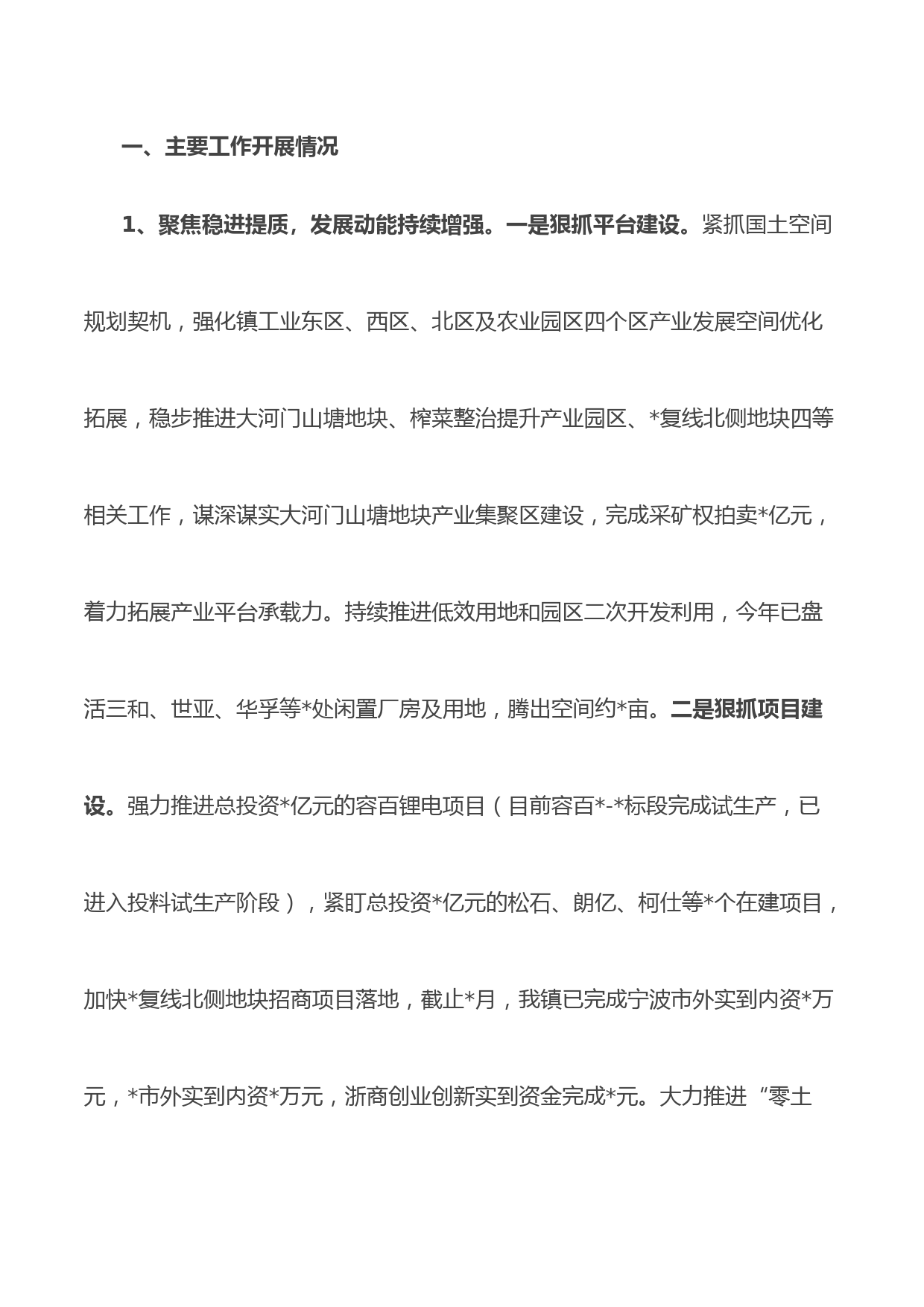 一、主要工作开展情况

1、聚焦稳进提质，发展动能持续增强。一是狠抓平台建设。紧抓国土空间规划契机，强化镇工业东区、西区、北区及农业园区四个区产业发展空间优化拓展，稳步推进大河门山塘地块、榨菜整治提升产业园区、*复线北侧地块四等相关工作，谋深谋实大河门山塘地块产业集聚区建设，完成采矿权拍卖*亿元，着力拓展产业平台承载力。持续推进低效用地和园区二次开发利用，今年已盘活三和、世亚、华孚等*处闲置厂房及用地，腾出空间约*亩。二是狠抓项目建设。强力推进总投资*亿元的容百锂电项目（目前容百*-*标段完成试生产，已进入投料试生产阶段），紧盯总投资*亿元的松石、朗亿、柯仕等*个在建项目，加快*复线北侧地块招商项目落地，截止*月，我镇已完成宁波市外实到内资*万元，*市外实到内资*万元，浙商创业创新实到资金完成*元。大力推进“零土